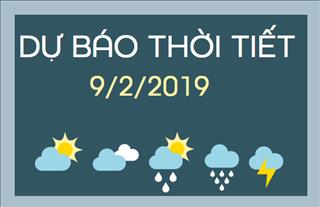 DỰ BÁO THỜI TIẾT
9/2/2019